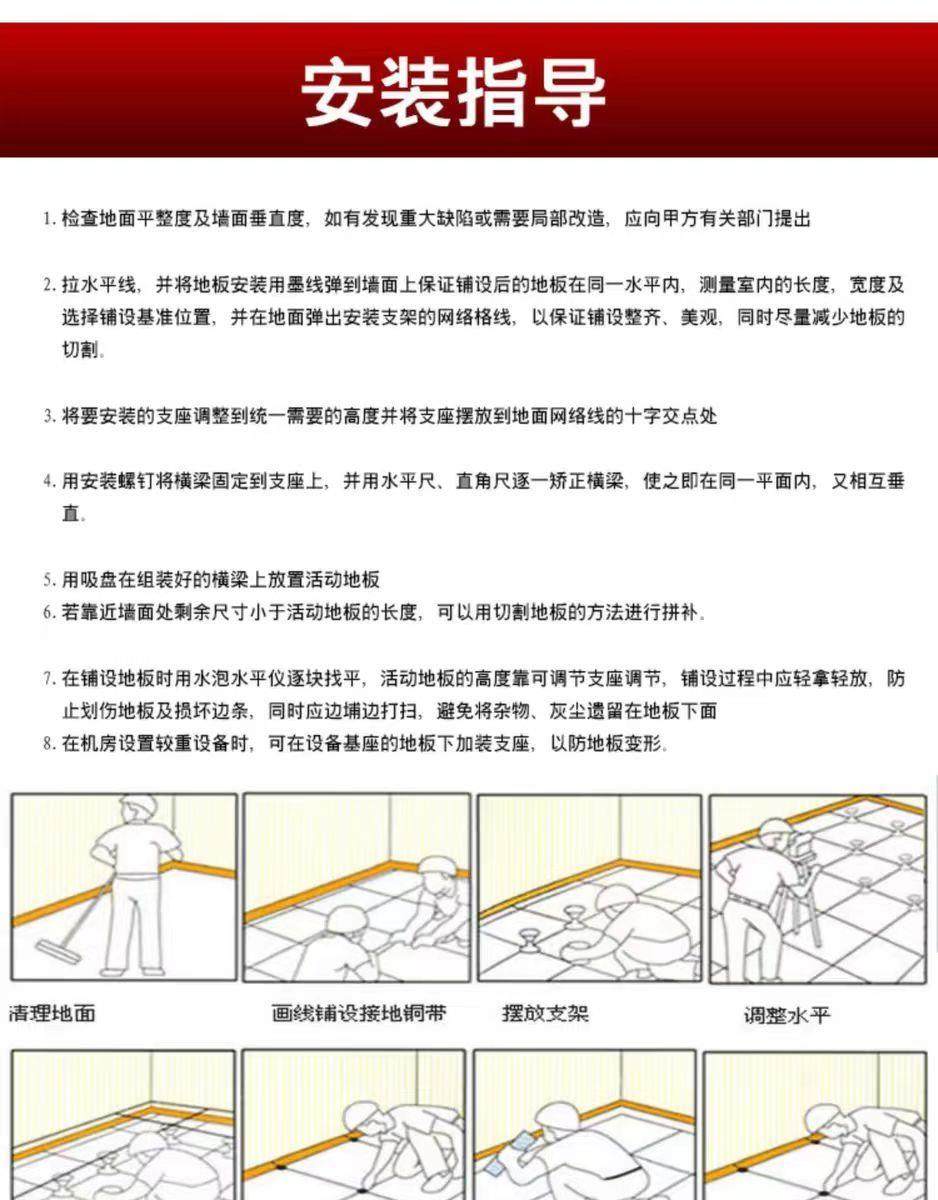 安装指导

1. 检查地面平整度及墙面垂直度，如有发现重大缺陷或需要局部改造，应向甲方有关部门提出

2. 拉水平线，并将地板安装用墨线弹到墙面上保证铺设后的地板在同一水平内，测量室内的长度，宽度及选择铺设基准位置，并在地面弹出安装支架的网络格线，以保证铺设整齐、美观，同时尽量减少地板的切割。

3. 将要安装的支座调整到统一需要的高度并将支座摆放到地面网络线的十字交点处

4. 用安装螺钉将横梁固定到支座上，并用水平尺、直角尺逐一矫正横梁，使之即在同一平面内，又相互垂直。

5. 用吸盘在组装好的横梁上放置活动地板
6. 若靠近墙面处剩余尺寸小于活动地板的长度，可以用切割地板的方法进行拼补。

7. 在铺设地板时用水泡水平仪逐块找平，活动地板的高度靠可调节支座调节，铺设过程中应轻拿轻放，防止划伤地板及损坏边条，同时应边铺边打扫，避免将杂物、灰尘遗留在地板下面
8. 在机房设置较重设备时，可在设备基座的地板下加装支座，以防地板变形。

清理地面

画线铺设接地铜带

摆放支架

调整水平